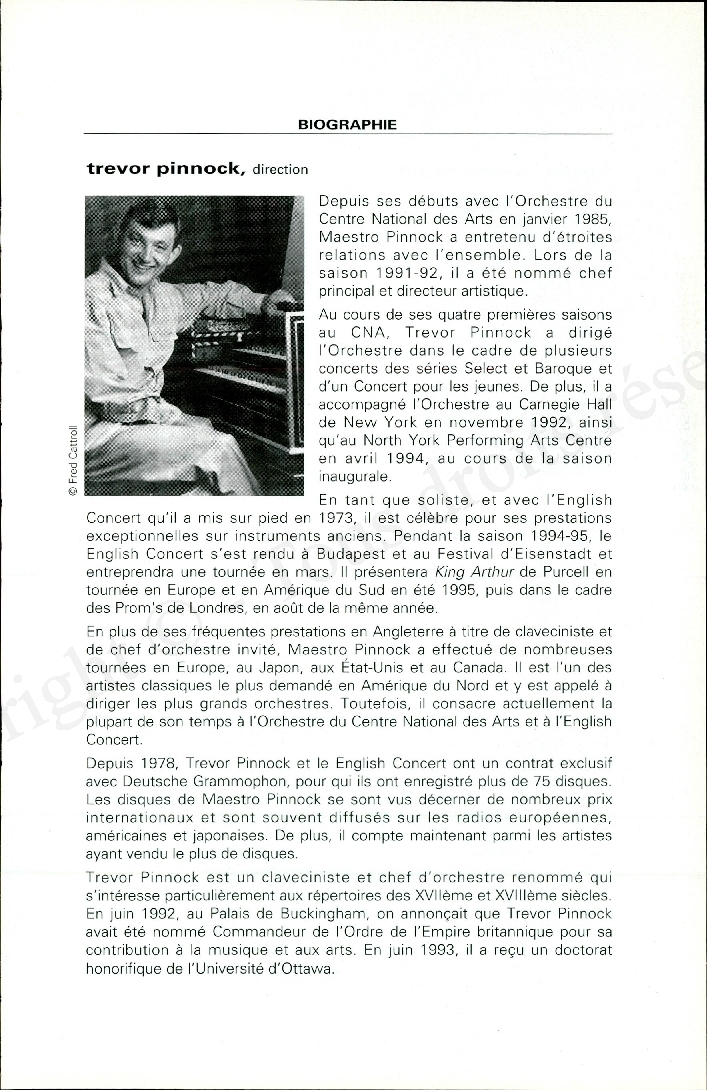 BIOGRAPHIE

trevor pinnock, direction

© Fred Cattroll

Depuis ses débuts avec l'Orchestre du Centre National des Arts en janvier 1985, Maestro Pinnock a entretenu d'étroites relations avec l'ensemble. Lors de la saison 1991-92, il a été nommé chef principal et directeur artistique.

Au cours de ses quatre premières saisons au CNA, Trevor Pinnock a dirigé l'Orchestre dans le cadre de plusieurs concerts des séries Select et Baroque et d'un Concert pour les jeunes. De plus, il a accompagné l'Orchestre au Carnegie Hall de New York en novembre 1992, ainsi qu'au North York Performing Arts Centre en avril 1994, au cours de la saison inaugurale.

En tant que soliste, et avec l'English Concert qu'il a mis sur pied en 1973, il est célèbre pour ses prestations exceptionnelles sur instruments anciens. Pendant la saison 1994-95, le English Concert s'est rendu à Budapest et au Festival d'Eisenstadt et entreprendra une tournée en mars. Il présentera King Arthur de Purcell en tournée en Europe et en Amérique du Sud en été 1995, puis dans le cadre des Prom's de Londres, en août de la même année.

En plus de ses fréquentes prestations en Angleterre à titre de claveciniste et de chef d'orchestre invité, Maestro Pinnock a effectué de nombreuses tournées en Europe, au Japon, aux État-Unis et au Canada. Il est l'un des artistes classiques le plus demandé en Amérique du Nord et y est appelé à diriger les plus grands orchestres. Toutefois, il consacre actuellement la plupart de son temps à l'Orchestre du Centre National des Arts et à l'English Concert.

Depuis 1978, Trevor Pinnock et le English Concert ont un contrat exclusif avec Deutsche Grammophon, pour qui ils ont enregistré plus de 75 disques. Les disques de Maestro Pinnock se sont vus décerner de nombreux prix internationaux et sont souvent diffusés sur les radios européennes, américaines et japonaises. De plus, il compte maintenant parmi les artistes ayant vendu le plus de disques.

Trevor Pinnock est un claveciniste et chef d'orchestre renommé qui s'intéresse particulièrement aux répertoires des XVIIème et XVIIIème siècles. En juin 1992, au Palais de Buckingham, on annonçait que Trevor Pinnock avait été nommé Commandeur de l'Ordre de l'Empire britannique pour sa contribution à la musique et aux arts. En juin 1993, il a reçu un doctorat honorifique de l'Université d'Ottawa.